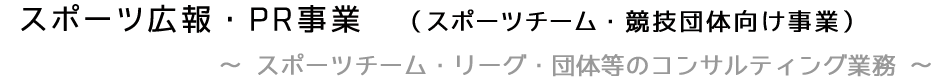 スポーツ広報・PR事業　（スポーツチーム・競技団体向け事業）

～ スポーツチーム・リーグ・団体等のコンサルティング業務 ～